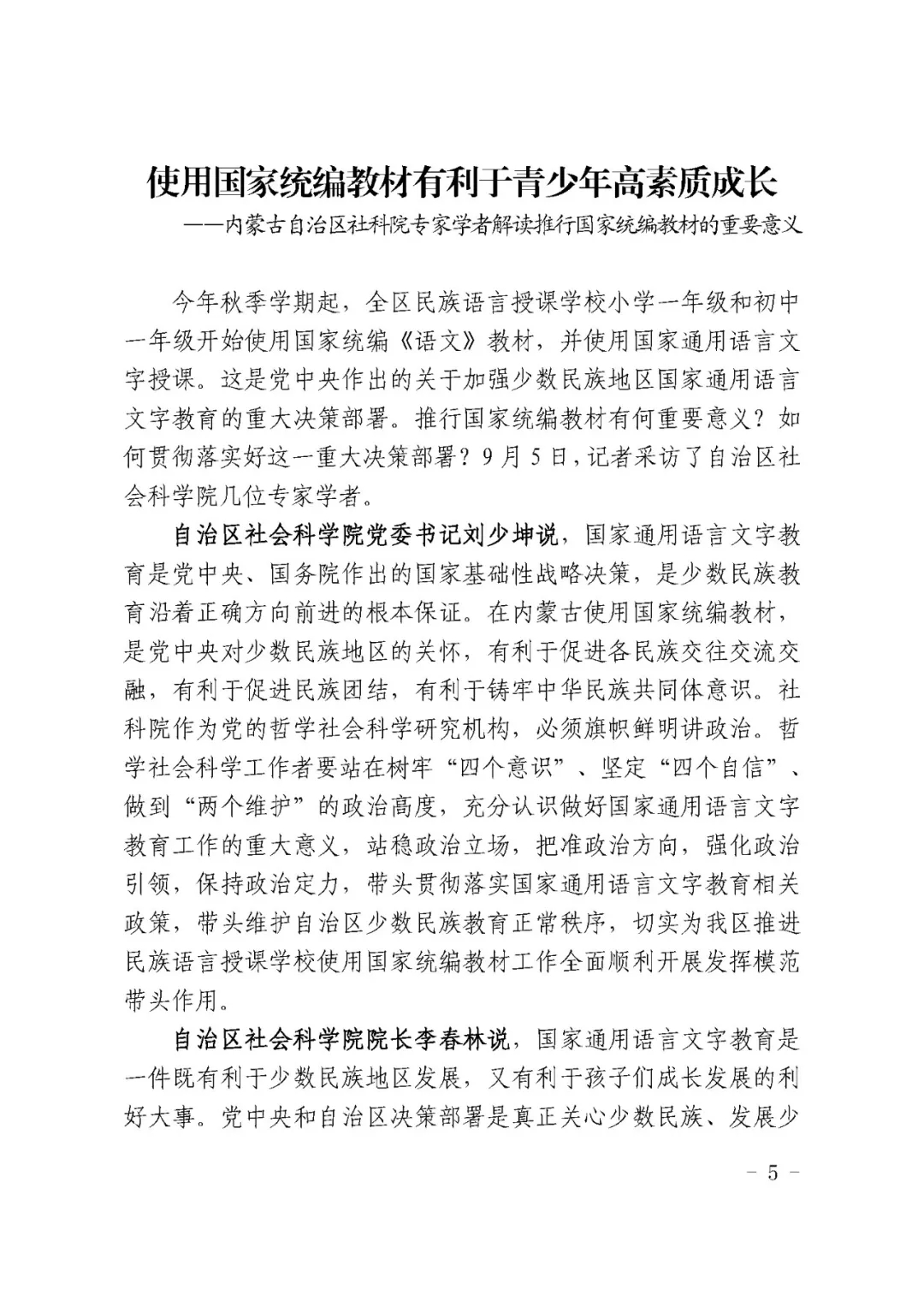 使用国家统编教材有利于青少年高素质成长

——内蒙古自治区社科院专家学者解读推行国家统编教材的重要意义

今年秋季学期起，全区民族语言授课学校小学一年级和初中一年级开始使用国家统编《语文》教材，并使用国家通用语言文字授课。这是党中央作出的关于加强少数民族地区国家通用语言文字教育的重大决策部署。推行国家统编教材有何重要意义？如何贯彻落实好这一重大决策部署？9月5日，记者采访了自治区社会科学院几位专家学者。

自治区社会科学院党委书记刘少坤说，国家通用语言文字教育是党中央、国务院作出的国家基础性战略决策，是少数民族教育沿着正确方向前进的根本保证。在内蒙古使用国家统编教材，是党中央对少数民族地区的关怀，有利于促进各民族交往交流交融，有利于促进民族团结，有利于铸牢中华民族共同体意识。社科院作为党的哲学社会科学研究机构，必须旗帜鲜明讲政治。哲学社会科学工作者要站在树牢“四个意识”、坚定“四个自信”、做到“两个维护”的政治高度，充分认识做好国家通用语言文字教育工作的重大意义，站稳政治立场，把准政治方向，强化政治引领，保持政治定力，带头贯彻落实国家通用语言文字教育相关政策，带头维护自治区少数民族教育正常秩序，切实为我区推进民族语言授课学校使用国家统编教材工作全面顺利开展发挥模范带头作用。

自治区社会科学院院长李春林说，国家通用语言文字教育是一件既有利于少数民族地区发展，又有利于孩子们成长发展的利好大事。党中央和自治区决策部署是真正关心少数民族、发展少

－ 5 －